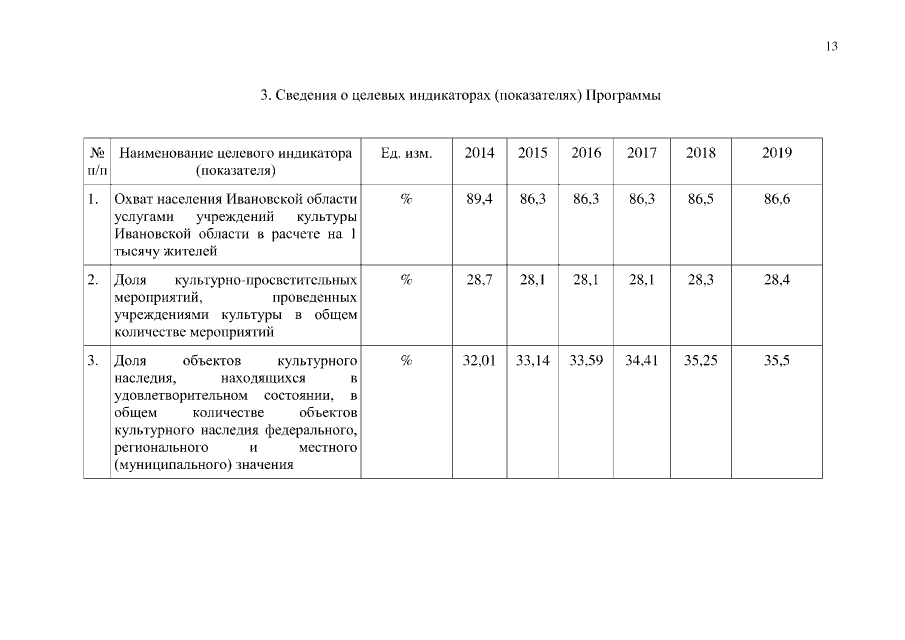 13

3. Сведения о целевых индикаторах (показателях) Программы

| № п/п | Наименование целевого индикатора (показателя) | Ед. изм. | 2014 | 2015 | 2016 | 2017 | 2018 | 2019 |
|---|---|---|---|---|---|---|---|---|
| 1. | Охват населения Ивановской области услугами учреждений культуры Ивановской области в расчете на 1 тысячу жителей | % | 89,4 | 86,3 | 86,3 | 86,3 | 86,5 | 86,6 |
| 2. | Доля культурно-просветительных мероприятий, проведенных учреждениями культуры в общем количестве мероприятий | % | 28,7 | 28,1 | 28,1 | 28,1 | 28,3 | 28,4 |
| 3. | Доля объектов культурного наследия, находящихся в удовлетворительном состоянии, в общем количестве объектов культурного наследия федерального, регионального и местного (муниципального) значения | % | 32,01 | 33,14 | 33,59 | 34,41 | 35,25 | 35,5 |